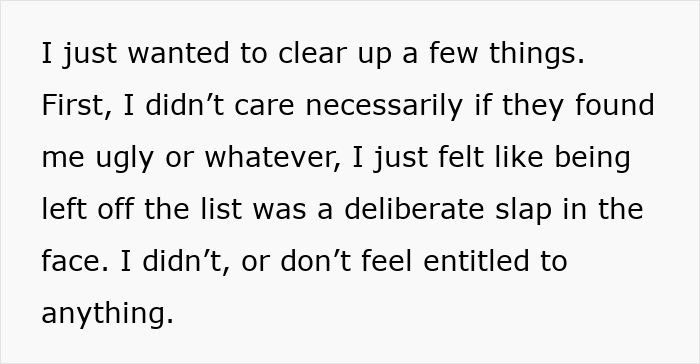 I just wanted to clear up a few things. First, I didn’t care necessarily if they found me ugly or whatever, I just felt like being left off the list was a deliberate slap in the face. I didn’t, or don’t feel entitled to anything.